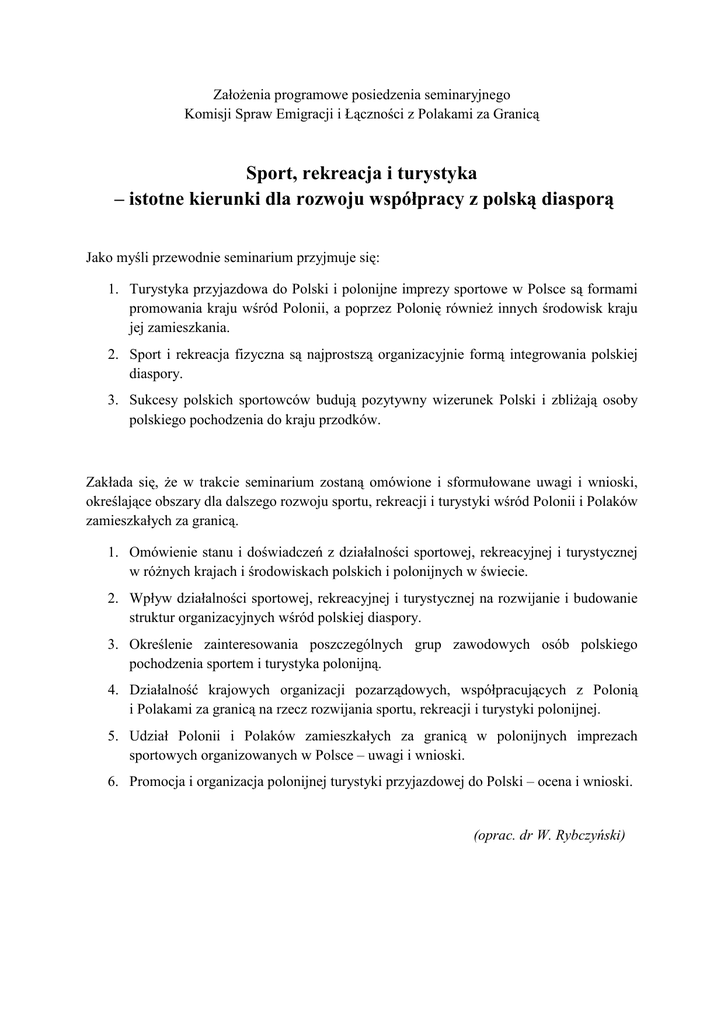 Założenia programowe posiedzenia seminaryjnego
Komisji Spraw Emigracji i Łączności z Polakami za Granicą

Sport, rekreacja i turystyka
– istotne kierunki dla rozwoju współpracy z polską diasporą

Jako myśli przewodnie seminarium przyjmuje się:

1. Turystyka przyjazdowa do Polski i polonijne imprezy sportowe w Polsce są formami promowania kraju wśród Polonii, a poprzez Polonię również innych środowisk kraju jej zamieszkania.
2. Sport i rekreacja fizyczna są najprostszą organizacyjnie formą integrowania polskiej diaspory.
3. Sukcesy polskich sportowców budują pozytywny wizerunek Polski i zbliżają osoby polskiego pochodzenia do kraju przodków.

Zakłada się, że w trakcie seminarium zostaną omówione i sformułowane uwagi i wnioski, określające obszary dla dalszego rozwoju sportu, rekreacji i turystyki wśród Polonii i Polaków zamieszkałych za granicą.

1. Omówienie stanu i doświadczeń z działalności sportowej, rekreacyjnej i turystycznej w różnych krajach i środowiskach polskich i polonijnych w świecie.
2. Wpływ działalności sportowej, rekreacyjnej i turystycznej na rozwijanie i budowanie struktur organizacyjnych wśród polskiej diaspory.
3. Określenie zainteresowania poszczególnych grup zawodowych osób polskiego pochodzenia sportem i turystyka polonijną.
4. Działalność krajowych organizacji pozarządowych, współpracujących z Polonią i Polakami za granicą na rzecz rozwijania sportu, rekreacji i turystyki polonijnej.
5. Udział Polonii i Polaków zamieszkałych za granicą w polonijnych imprezach sportowych organizowanych w Polsce – uwagi i wnioski.
6. Promocja i organizacja polonijnej turystyki przyjazdowej do Polski – ocena i wnioski.

(oprac. dr W. Rybczyński)